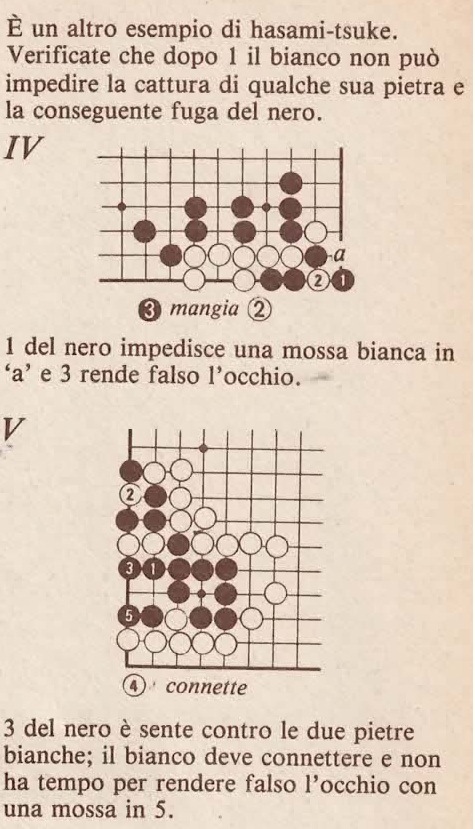 È un altro esempio di hasami-tsuke. Verificate che dopo 1 il bianco non può impedire la cattura di qualche sua pietra e la conseguente fuga del nero.

IV

a
2 1

3 mangia 2

1 del nero impedisce una mossa bianca in 'a' e 3 rende falso l'occhio.

V

2
3 1
5

4 connette

3 del nero è sente contro le due pietre bianche; il bianco deve connettere e non ha tempo per rendere falso l'occhio con una mossa in 5.